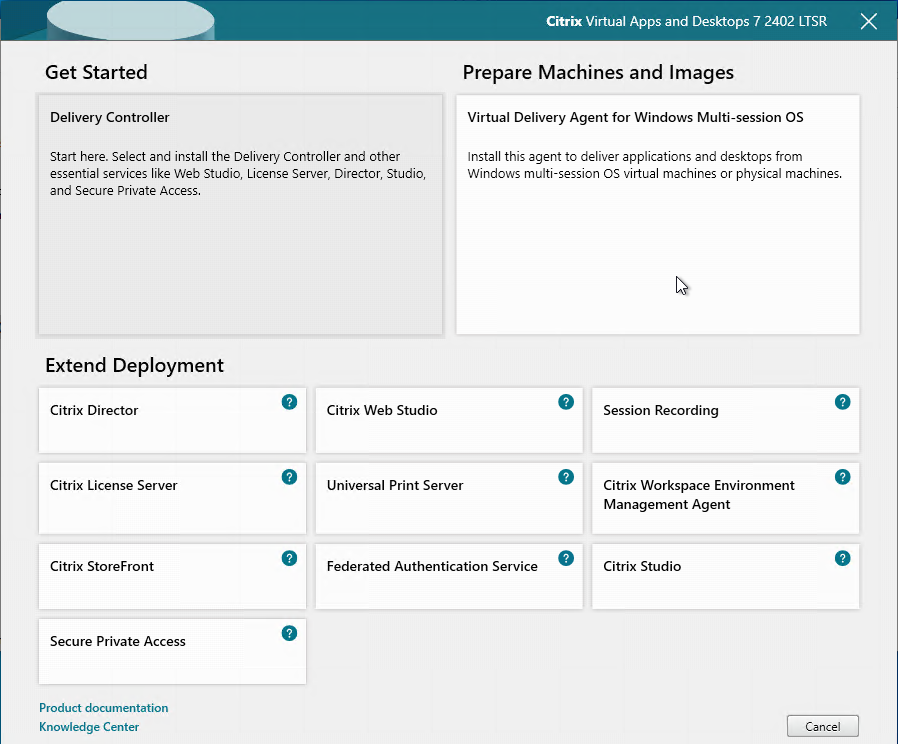 Citrix Virtual Apps and Desktops 7 2402 LTSR

Get Started

Delivery Controller

Start here. Select and install the Delivery Controller and other essential services like Web Studio, License Server, Director, Studio, and Secure Private Access.

Prepare Machines and Images

Virtual Delivery Agent for Windows Multi-session OS

Install this agent to deliver applications and desktops from Windows multi-session OS virtual machines or physical machines.

Extend Deployment

Citrix Director ?

Citrix Web Studio ?

Session Recording ?

Citrix License Server ?

Universal Print Server ?

Citrix Workspace Environment Management Agent ?

Citrix StoreFront ?

Federated Authentication Service ?

Citrix Studio ?

Secure Private Access ?

Product documentation
Knowledge Center

Cancel